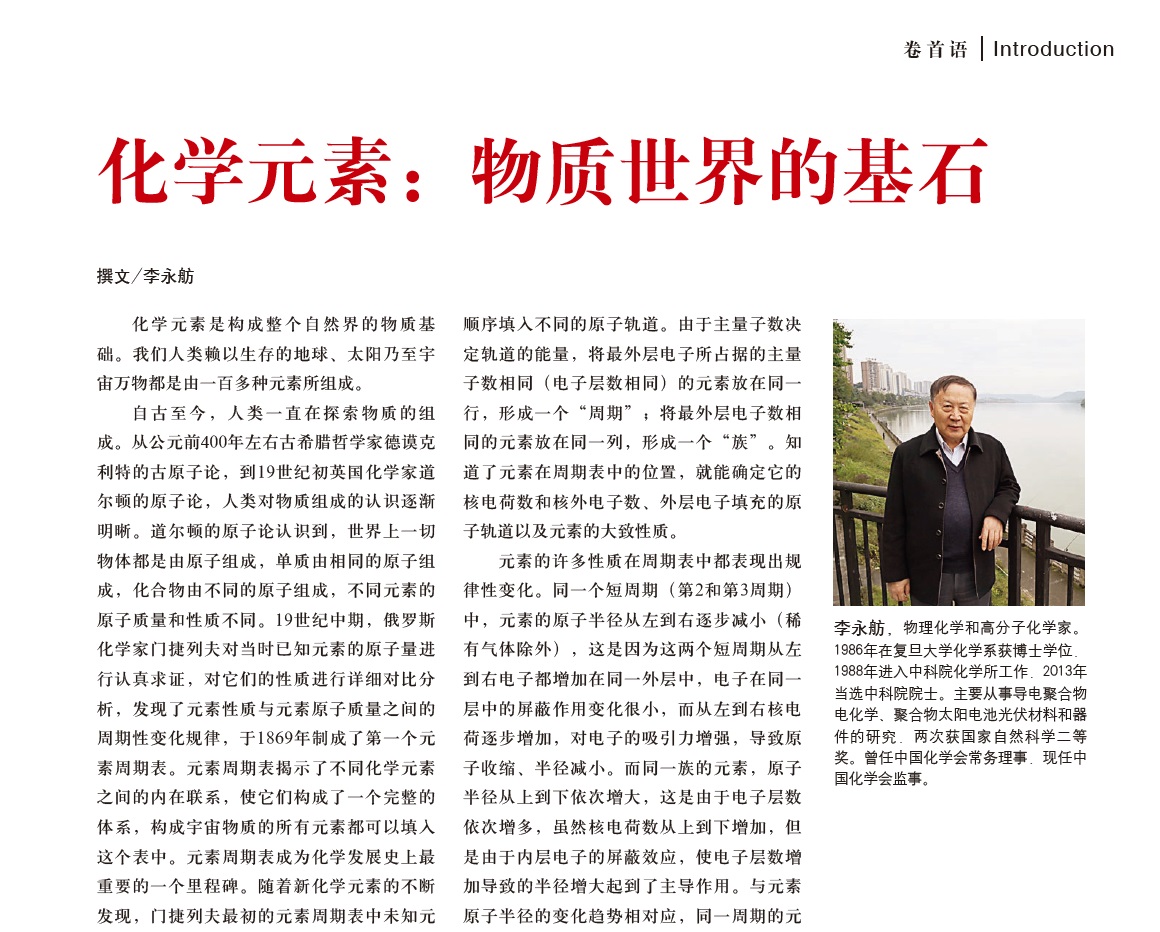 卷首语 | Introduction

化学元素：物质世界的基石

撰文／李永舫

化学元素是构成整个自然界的物质基础。我们人类赖以生存的地球、太阳乃至宇宙万物都是由一百多种元素所组成。

自古至今，人类一直在探索物质的组成。从公元前400年左右古希腊哲学家德谟克利特的古原子论，到19世纪初英国化学家道尔顿的原子论，人类对物质组成的认识逐渐明晰。道尔顿的原子论认识到，世界上一切物体都是由原子组成，单质由相同的原子组成，化合物由不同的原子组成，不同元素的原子质量和性质不同。19世纪中期，俄罗斯化学家门捷列夫对当时已知元素的原子量进行认真求证，对它们的性质进行详细对比分析，发现了元素性质与元素原子质量之间的周期性变化规律，于1869年制成了第一个元素周期表。元素周期表揭示了不同化学元素之间的内在联系，使它们构成了一个完整的体系，构成宇宙物质的所有元素都可以填入这个表中。元素周期表成为化学发展史上最重要的一个里程碑。随着新化学元素的不断发现，门捷列夫最初的元素周期表中未知元

顺序填入不同的原子轨道。由于主量子数决定轨道的能量，将最外层电子所占据的主量子数相同（电子层数相同）的元素放在同一行，形成一个“周期”；将最外层电子数相同的元素放在同一列，形成一个“族”。知道了元素在周期表中的位置，就能确定它的核电荷数和核外电子数、外层电子填充的原子轨道以及元素的大致性质。

元素的许多性质在周期表中都表现出规律性变化。同一个短周期（第2和第3周期）中，元素的原子半径从左到右逐步减小（稀有气体除外），这是因为这两个短周期从左到右电子都增加在同一外层中，电子在同一层中的屏蔽作用变化很小，而从左到右核电荷逐步增加，对电子的吸引力增强，导致原子收缩、半径减小。而同一族的元素，原子半径从上到下依次增大，这是由于电子层数依次增多，虽然核电荷数从上到下增加，但是由于内层电子的屏蔽效应，使电子层数增加导致的半径增大起到了主导作用。与元素原子半径的变化趋势相对应，同一周期的元

李永舫，物理化学和高分子化学家。1986年在复旦大学化学系获博士学位，1988年进入中科院化学所工作，2013年当选中科院院士。主要从事导电聚合物电化学、聚合物太阳电池光伏材料和器件的研究，两次获国家自然科学二等奖。曾任中国化学会常务理事，现任中国化学会监事。